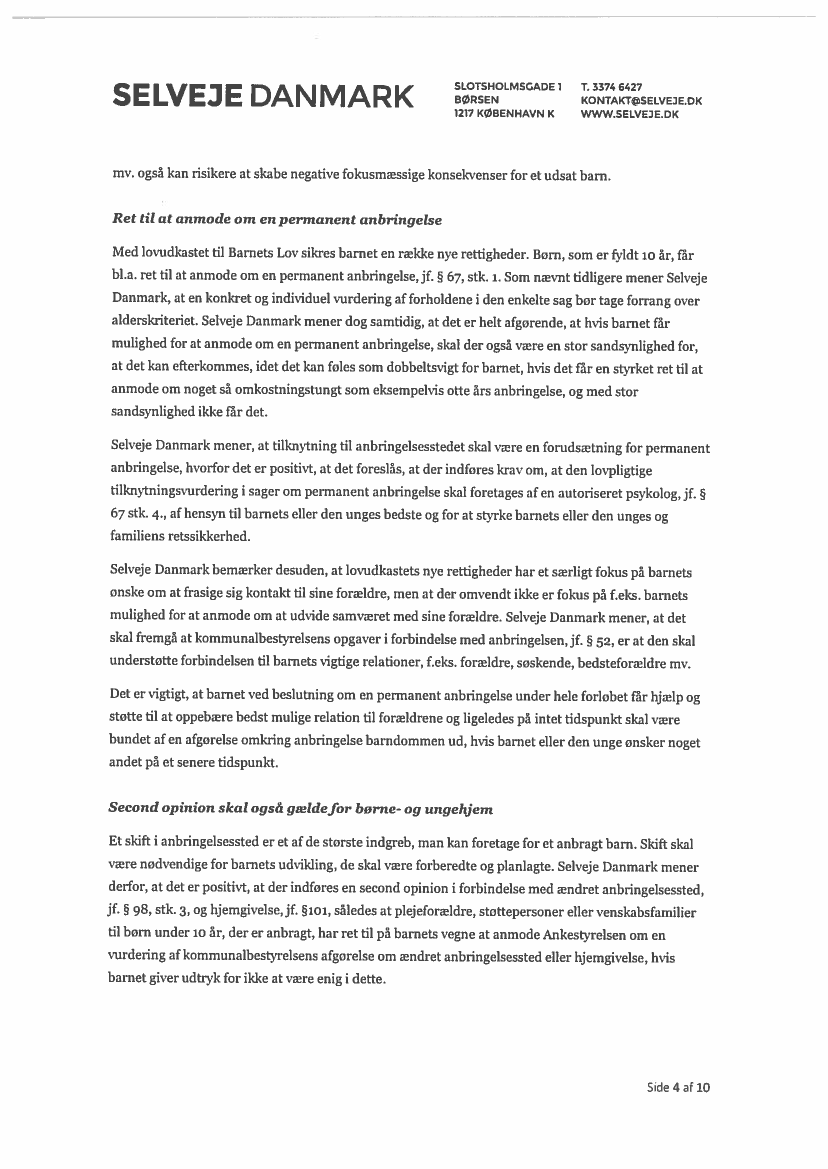 SELVEJE DANMARK

SLOTSHOLMSGADE 1
BØRSEN
1217 KØBENHAVN K

T. 3374 6427
KONTAKT@SELVEJE.DK
WWW.SELVEJE.DK

mv. også kan risikere at skabe negative fokusmæssige konsekvenser for et udsat barn.

Ret til at anmode om en permanent anbringelse

Med lovudkastet til Barnets Lov sikres barnet en række nye rettigheder. Børn, som er fyldt 10 år, får bl.a. ret til at anmode om en permanent anbringelse, jf. § 67, stk. 1. Som nævnt tidligere mener Selveje Danmark, at en konkret og individuel vurdering af forholdene i den enkelte sag bør tage forrang over alderskriteriet. Selveje Danmark mener dog samtidig, at det er helt afgørende, at hvis barnet får mulighed for at anmode om en permanent anbringelse, skal der også være en stor sandsynlighed for, at det kan efterkommes, idet det kan føles som dobbeltsvigt for barnet, hvis det får en styrket ret til at anmode om noget så omkostningstungt som eksempelvis otte års anbringelse, og med stor sandsynlighed ikke får det.

Selveje Danmark mener, at tilknytning til anbringelsesstedet skal være en forudsætning for permanent anbringelse, hvorfor det er positivt, at det foreslås, at der indføres krav om, at den lovpligtige tilknytningsvurdering i sager om permanent anbringelse skal foretages af en autoriseret psykolog, jf. § 67 stk. 4., af hensyn til barnets eller den unges bedste og for at styrke barnets eller den unges og familiens retssikkerhed.

Selveje Danmark bemærker desuden, at lovudkastets nye rettigheder har et særligt fokus på barnets ønske om at frasige sig kontakt til sine forældre, men at der omvendt ikke er fokus på f.eks. barnets mulighed for at anmode om at udvide samværet med sine forældre. Selveje Danmark mener, at det skal fremgå at kommunalbestyrelsens opgaver i forbindelse med anbringelsen, jf. § 52, er at den skal understøtte forbindelsen til barnets vigtige relationer, f.eks. forældre, søskende, bedsteforældre mv.

Det er vigtigt, at barnet ved beslutning om en permanent anbringelse under hele forløbet får hjælp og støtte til at oppebære bedst mulige relation til forældrene og ligeledes på intet tidspunkt skal være bundet af en afgørelse omkring anbringelse barndommen ud, hvis barnet eller den unge ønsker noget andet på et senere tidspunkt.

Second opinion skal også gælde for børne- og ungehjem

Et skift i anbringelsessted er et af de største indgreb, man kan foretage for et anbragt barn. Skift skal være nødvendige for barnets udvikling, de skal være forberedte og planlagte. Selveje Danmark mener derfor, at det er positivt, at der indføres en second opinion i forbindelse med ændret anbringelsessted, jf. § 98, stk. 3, og hjemgivelse, jf. §101, således at plejeforældre, støttepersoner eller venskabsfamilier til børn under 10 år, der er anbragt, har ret til på barnets vegne at anmode Ankestyrelsen om en vurdering af kommunalbestyrelsens afgørelse om ændret anbringelsessted eller hjemgivelse, hvis barnet giver udtryk for ikke at være enig i dette.

Side 4 af 10